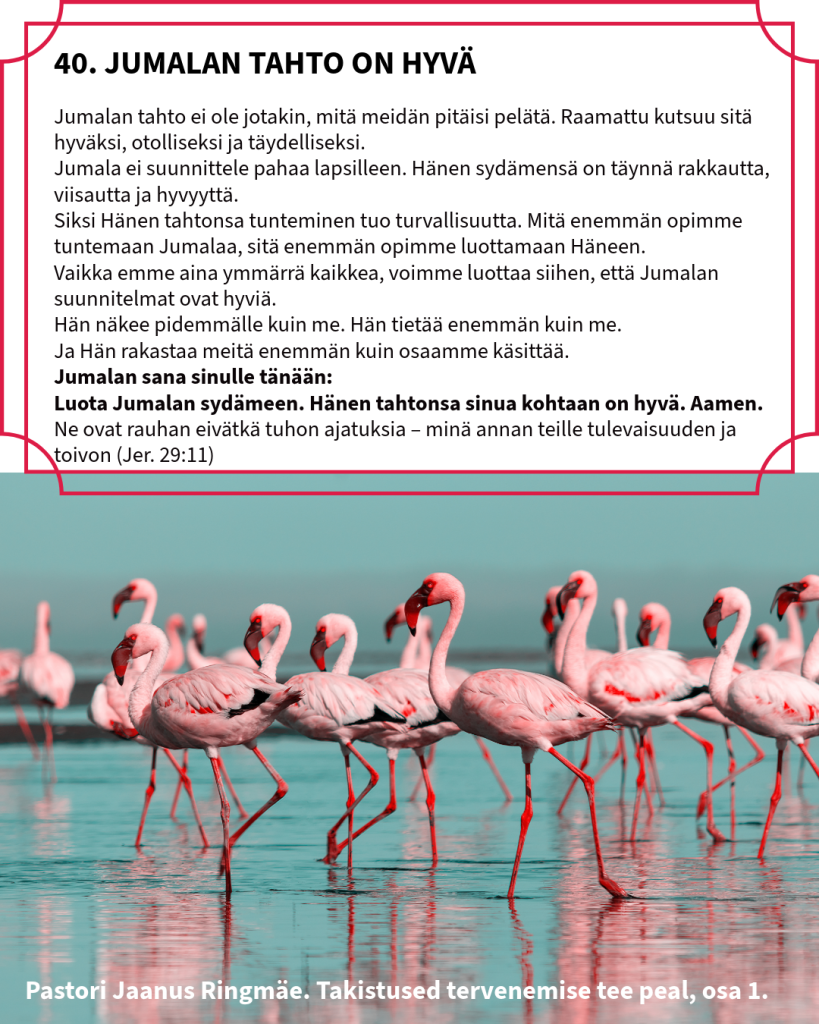 40. JUMALAN TAHTO ON HYVÄ

Jumalan tahto ei ole jotakin, mitä meidän pitäisi pelätä. Raamattu kutsuu sitä hyväksi, otolliseksi ja täydelliseksi.
Jumala ei suunnittele pahaa lapsilleen. Hänen sydämensä on täynnä rakkautta, viisautta ja hyvyyttä.
Siksi Hänen tahtonsa tunteminen tuo turvallisuutta. Mitä enemmän opimme tuntemaan Jumalaa, sitä enemmän opimme luottamaan Häneen.
Vaikka emme aina ymmärrä kaikkea, voimme luottaa siihen, että Jumalan suunnitelmat ovat hyviä.
Hän näkee pidemmälle kuin me. Hän tietää enemmän kuin me.
Ja Hän rakastaa meitä enemmän kuin osaamme käsittää.
Jumalan sana sinulle tänään:
Luota Jumalan sydämeen. Hänen tahtonsa sinua kohtaan on hyvä. Aamen.
Ne ovat rauhan eivätkä tuhon ajatuksia – minä annan teille tulevaisuuden ja toivon (Jer. 29:11)

Pastori Jaanus Ringmäe. Takistused tervenemise tee peal, osa 1.